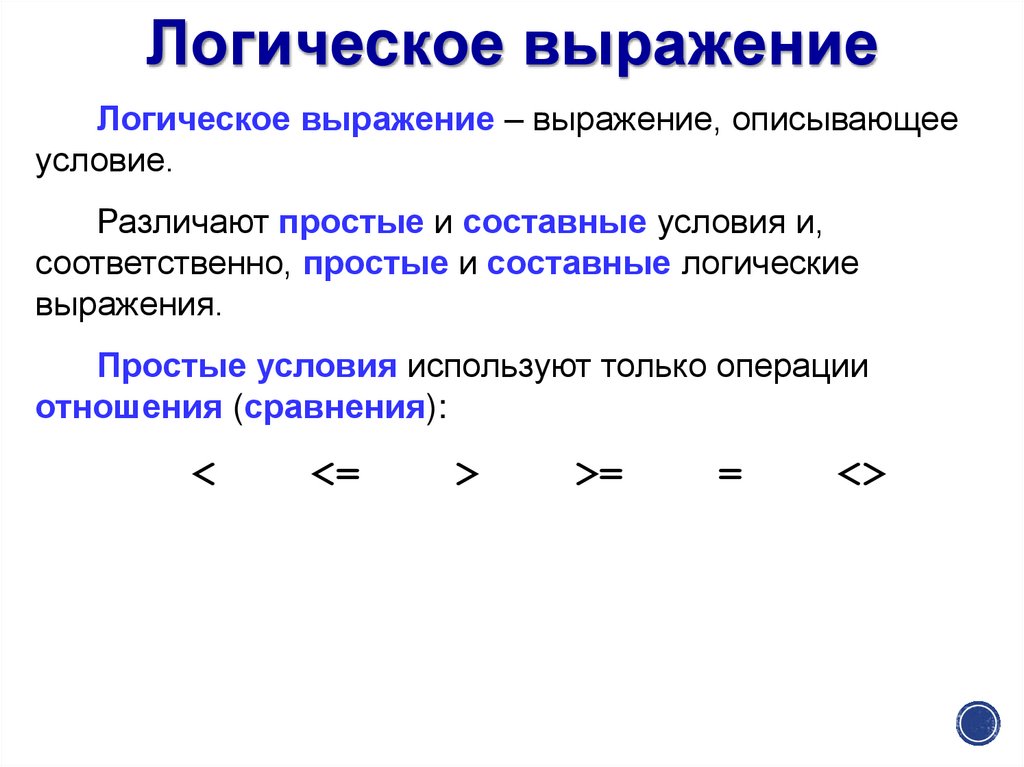 Логическое выражение

Логическое выражение – выражение, описывающее условие.

Различают простые и составные условия и, соответственно, простые и составные логические выражения.

Простые условия используют только операции отношения (сравнения):

<   <=   >   >=   =   <>